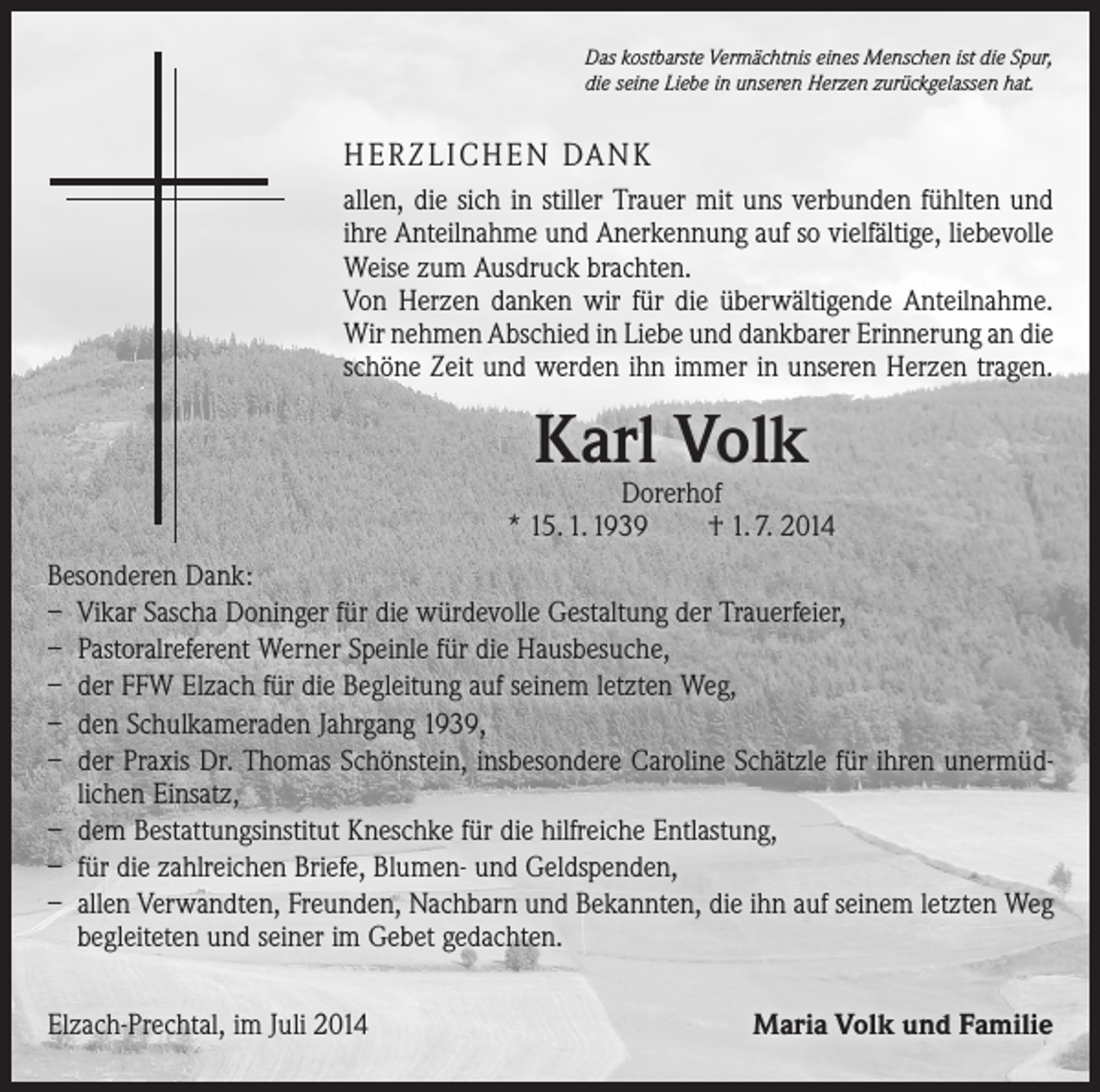 Das kostbarste Vermächtnis eines Menschen ist die Spur, die seine Liebe in unseren Herzen zurückgelassen hat.

HERZLICHEN DANK

allen, die sich in stiller Trauer mit uns verbunden fühlten und ihre Anteilnahme und Anerkennung auf so vielfältige, liebevolle Weise zum Ausdruck brachten.
Von Herzen danken wir für die überwältigende Anteilnahme. Wir nehmen Abschied in Liebe und dankbarer Erinnerung an die schöne Zeit und werden ihn immer in unseren Herzen tragen.

Karl Volk

Dorerhof

* 15. 1. 1939 † 1. 7. 2014

Besonderen Dank:
– Vikar Sascha Doninger für die würdevolle Gestaltung der Trauerfeier,
– Pastoralreferent Werner Speinle für die Hausbesuche,
– der FFW Elzach für die Begleitung auf seinem letzten Weg,
– den Schulkameraden Jahrgang 1939,
– der Praxis Dr. Thomas Schönstein, insbesondere Caroline Schätzle für ihren unermüdlichen Einsatz,
– dem Bestattungsinstitut Kneschke für die hilfreiche Entlastung,
– für die zahlreichen Briefe, Blumen- und Geldspenden,
– allen Verwandten, Freunden, Nachbarn und Bekannten, die ihn auf seinem letzten Weg begleiteten und seiner im Gebet gedachten.

Elzach-Prechtal, im Juli 2014

Maria Volk und Familie